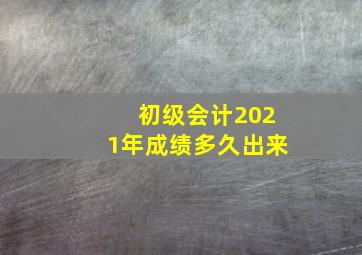 初级会计2021年成绩多久出来